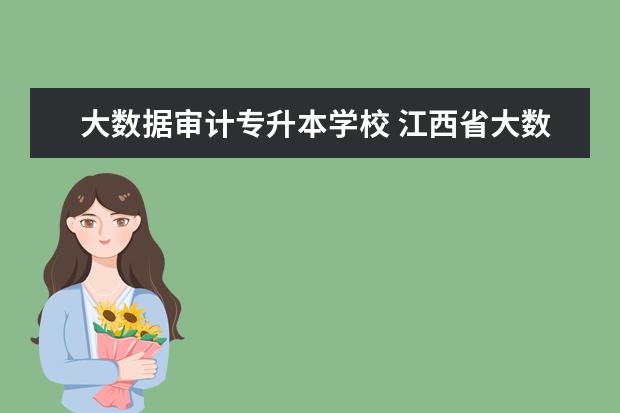 大数据审计专升本学校 江西省大数